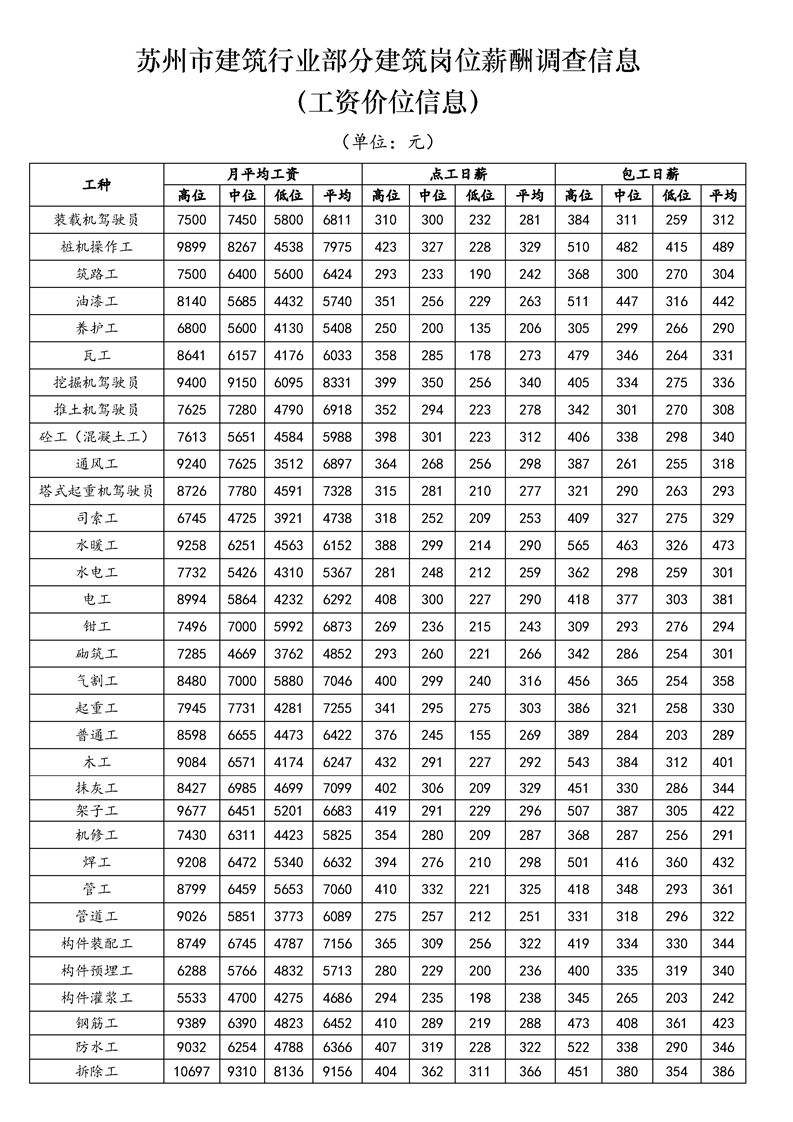 苏州市建筑行业部分建筑岗位薪酬调查信息

（工资价位信息）

（单位：元）

| 工种 | 月平均工资 | | | | 点工日薪 | | | | 包工日薪 | | | |
|---|---|---|---|---|---|---|---|---|---|---|---|---|
| | 高位 | 中位 | 低位 | 平均 | 高位 | 中位 | 低位 | 平均 | 高位 | 中位 | 低位 | 平均 |
| 装载机驾驶员 | 7500 | 7450 | 5800 | 6811 | 310 | 300 | 232 | 281 | 384 | 311 | 259 | 312 |
| 桩机操作工 | 9899 | 8267 | 4538 | 7975 | 423 | 327 | 228 | 329 | 510 | 482 | 415 | 489 |
| 筑路工 | 7500 | 6400 | 5600 | 6424 | 293 | 233 | 190 | 242 | 368 | 300 | 270 | 304 |
| 油漆工 | 8140 | 5685 | 4432 | 5740 | 351 | 256 | 229 | 263 | 511 | 447 | 316 | 442 |
| 养护工 | 6800 | 5600 | 4130 | 5408 | 250 | 200 | 135 | 206 | 305 | 299 | 266 | 290 |
| 瓦工 | 8641 | 6157 | 4176 | 6033 | 358 | 285 | 178 | 273 | 479 | 346 | 264 | 331 |
| 挖掘机驾驶员 | 9400 | 9150 | 6095 | 8331 | 399 | 350 | 256 | 340 | 405 | 334 | 275 | 336 |
| 推土机驾驶员 | 7625 | 7280 | 4790 | 6918 | 352 | 294 | 223 | 278 | 342 | 301 | 270 | 308 |
| 砼工（混凝土工） | 7613 | 5651 | 4584 | 5988 | 398 | 301 | 223 | 312 | 406 | 338 | 298 | 340 |
| 通风工 | 9240 | 7625 | 3512 | 6897 | 364 | 268 | 256 | 298 | 387 | 261 | 255 | 318 |
| 塔式起重机驾驶员 | 8726 | 7780 | 4591 | 7328 | 315 | 281 | 210 | 277 | 321 | 290 | 263 | 293 |
| 司索工 | 6745 | 4725 | 3921 | 4738 | 318 | 252 | 209 | 253 | 409 | 327 | 275 | 329 |
| 水暖工 | 9258 | 6251 | 4563 | 6152 | 388 | 299 | 214 | 290 | 565 | 463 | 326 | 473 |
| 水电工 | 7732 | 5426 | 4310 | 5367 | 281 | 248 | 212 | 259 | 362 | 298 | 259 | 301 |
| 电工 | 8994 | 5864 | 4232 | 6292 | 408 | 300 | 227 | 290 | 418 | 377 | 303 | 381 |
| 钳工 | 7496 | 7000 | 5992 | 6873 | 269 | 236 | 215 | 243 | 309 | 293 | 276 | 294 |
| 砌筑工 | 7285 | 4669 | 3762 | 4852 | 293 | 260 | 221 | 266 | 342 | 286 | 254 | 301 |
| 气割工 | 8480 | 7000 | 5880 | 7046 | 400 | 299 | 240 | 316 | 456 | 365 | 254 | 358 |
| 起重工 | 7945 | 7731 | 4281 | 7255 | 341 | 295 | 275 | 303 | 386 | 321 | 258 | 330 |
| 普通工 | 8598 | 6655 | 4473 | 6422 | 376 | 245 | 155 | 269 | 389 | 284 | 203 | 289 |
| 木工 | 9084 | 6571 | 4174 | 6247 | 432 | 291 | 227 | 292 | 543 | 384 | 312 | 401 |
| 抹灰工 | 8427 | 6985 | 4699 | 7099 | 402 | 306 | 209 | 329 | 451 | 330 | 286 | 344 |
| 架子工 | 9677 | 6451 | 5201 | 6683 | 419 | 291 | 229 | 296 | 507 | 387 | 305 | 422 |
| 机修工 | 7430 | 6311 | 4423 | 5825 | 354 | 280 | 209 | 287 | 368 | 287 | 256 | 291 |
| 焊工 | 9208 | 6472 | 5340 | 6632 | 394 | 276 | 210 | 298 | 501 | 416 | 360 | 432 |
| 管工 | 8799 | 6459 | 5653 | 7060 | 410 | 332 | 221 | 325 | 418 | 348 | 293 | 361 |
| 管道工 | 9026 | 5851 | 3773 | 6089 | 275 | 257 | 212 | 251 | 331 | 318 | 296 | 322 |
| 构件装配工 | 8749 | 6745 | 4787 | 7156 | 365 | 309 | 256 | 322 | 419 | 334 | 330 | 344 |
| 构件预埋工 | 6288 | 5766 | 4832 | 5713 | 280 | 229 | 200 | 236 | 400 | 335 | 319 | 340 |
| 构件灌浆工 | 5533 | 4700 | 4275 | 4686 | 294 | 235 | 198 | 238 | 345 | 265 | 203 | 242 |
| 钢筋工 | 9389 | 6390 | 4823 | 6452 | 410 | 289 | 219 | 288 | 473 | 408 | 361 | 423 |
| 防水工 | 9032 | 6254 | 4788 | 6366 | 407 | 319 | 228 | 322 | 522 | 338 | 290 | 346 |
| 拆除工 | 10697 | 9310 | 8136 | 9156 | 404 | 362 | 311 | 366 | 451 | 380 | 354 | 386 |